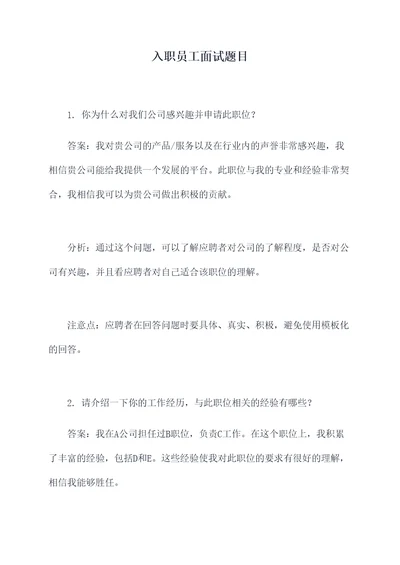 入职员工面试题目

1. 你为什么对我们公司感兴趣并申请此职位？

答案：我对贵公司的产品/服务以及在行业内的声誉非常感兴趣，我相信贵公司能给我提供一个发展的平台。此职位与我的专业和经验非常契合，我相信我可以为贵公司做出积极的贡献。

分析：通过这个问题，可以了解应聘者对公司的了解程度，是否对公司有兴趣，并且看应聘者对自己适合该职位的理解。

注意点：应聘者在回答问题时要具体、真实、积极，避免使用模板化的回答。

2. 请介绍一下你的工作经历，与此职位相关的经验有哪些？

答案：我在A公司担任过B职位，负责C工作。在这个职位上，我积累了丰富的经验，包括D和E。这些经验使我对此职位的要求有很好的理解，相信我能够胜任。